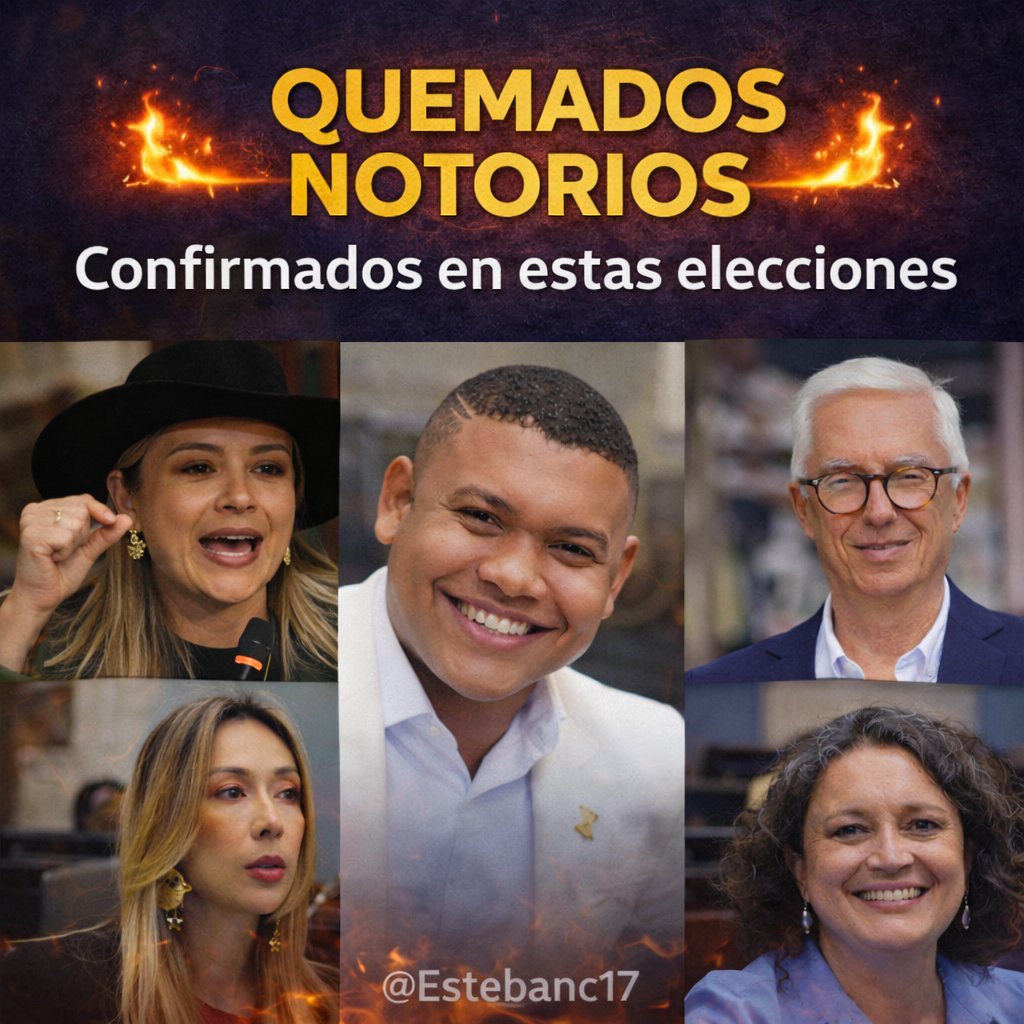 QUEMADOS NOTORIOS
Confirmados en estas elecciones

@Estebanc17